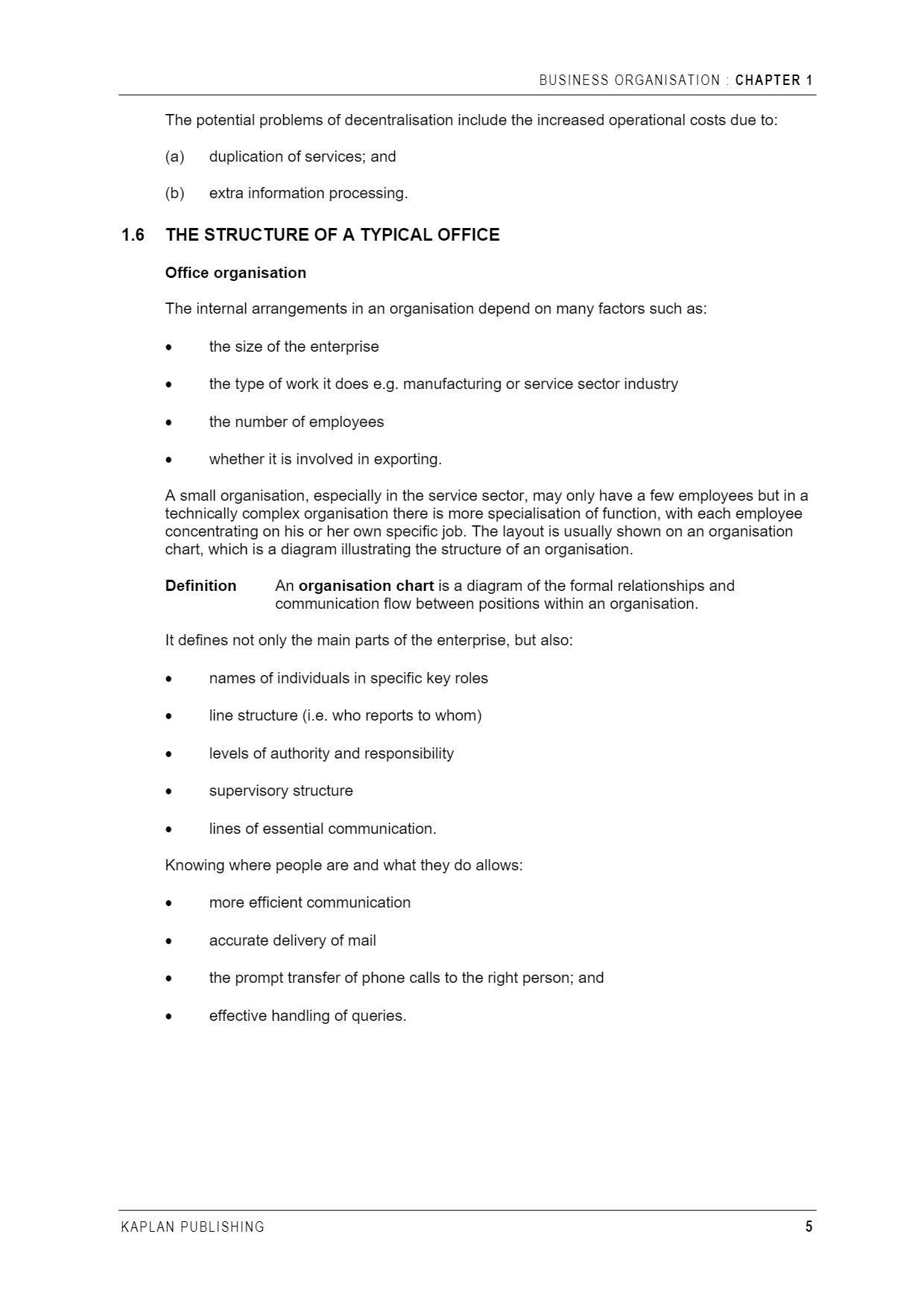 BUSINESS ORGANISATION : CHAPTER 1

The potential problems of decentralisation include the increased operational costs due to:

(a) duplication of services; and

(b) extra information processing.

1.6 THE STRUCTURE OF A TYPICAL OFFICE

Office organisation

The internal arrangements in an organisation depend on many factors such as:

• the size of the enterprise

• the type of work it does e.g. manufacturing or service sector industry

• the number of employees

• whether it is involved in exporting.

A small organisation, especially in the service sector, may only have a few employees but in a technically complex organisation there is more specialisation of function, with each employee concentrating on his or her own specific job. The layout is usually shown on an organisation chart, which is a diagram illustrating the structure of an organisation.

Definition An organisation chart is a diagram of the formal relationships and communication flow between positions within an organisation.

It defines not only the main parts of the enterprise, but also:

• names of individuals in specific key roles

• line structure (i.e. who reports to whom)

• levels of authority and responsibility

• supervisory structure

• lines of essential communication.

Knowing where people are and what they do allows:

• more efficient communication

• accurate delivery of mail

• the prompt transfer of phone calls to the right person; and

• effective handling of queries.

KAPLAN PUBLISHING 5